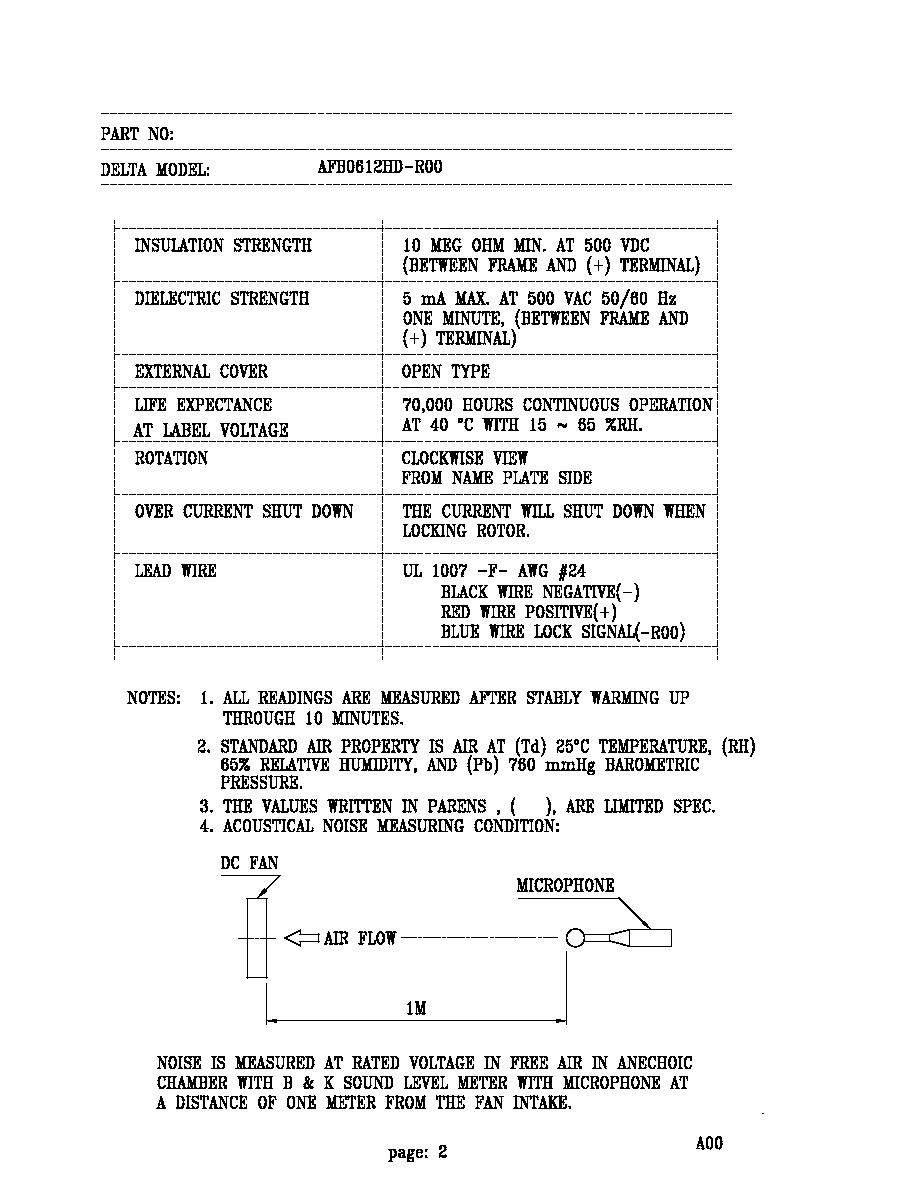 PART NO:

DELTA MODEL: AFB0612HD-R00

| INSULATION STRENGTH | 10 MEG OHM MIN. AT 500 VDC (BETWEEN FRAME AND (+) TERMINAL) |
|---|---|
| DIELECTRIC STRENGTH | 5 mA MAX. AT 500 VAC 50/60 Hz ONE MINUTE, (BETWEEN FRAME AND (+) TERMINAL) |
| EXTERNAL COVER | OPEN TYPE |
| LIFE EXPECTANCE AT LABEL VOLTAGE | 70,000 HOURS CONTINUOUS OPERATION AT 40 °C WITH 15 ~ 65 %RH. |
| ROTATION | CLOCKWISE VIEW FROM NAME PLATE SIDE |
| OVER CURRENT SHUT DOWN | THE CURRENT WILL SHUT DOWN WHEN LOCKING ROTOR. |
| LEAD WIRE | UL 1007 -F- AWG #24 BLACK WIRE NEGATIVE(-) RED WIRE POSITIVE(+) BLUE WIRE LOCK SIGNAL(-R00) |

NOTES: 1. ALL READINGS ARE MEASURED AFTER STABLY WARMING UP THROUGH 10 MINUTES.

2. STANDARD AIR PROPERTY IS AIR AT (Td) 25°C TEMPERATURE, (RH) 65% RELATIVE HUMIDITY, AND (Pb) 760 mmHg BAROMETRIC PRESSURE.

3. THE VALUES WRITTEN IN PARENS , ( ), ARE LIMITED SPEC.

4. ACOUSTICAL NOISE MEASURING CONDITION:

DC FAN

MICROPHONE

AIR FLOW

1M

NOISE IS MEASURED AT RATED VOLTAGE IN FREE AIR IN ANECHOIC CHAMBER WITH B & K SOUND LEVEL METER WITH MICROPHONE AT A DISTANCE OF ONE METER FROM THE FAN INTAKE.

page: 2

A00